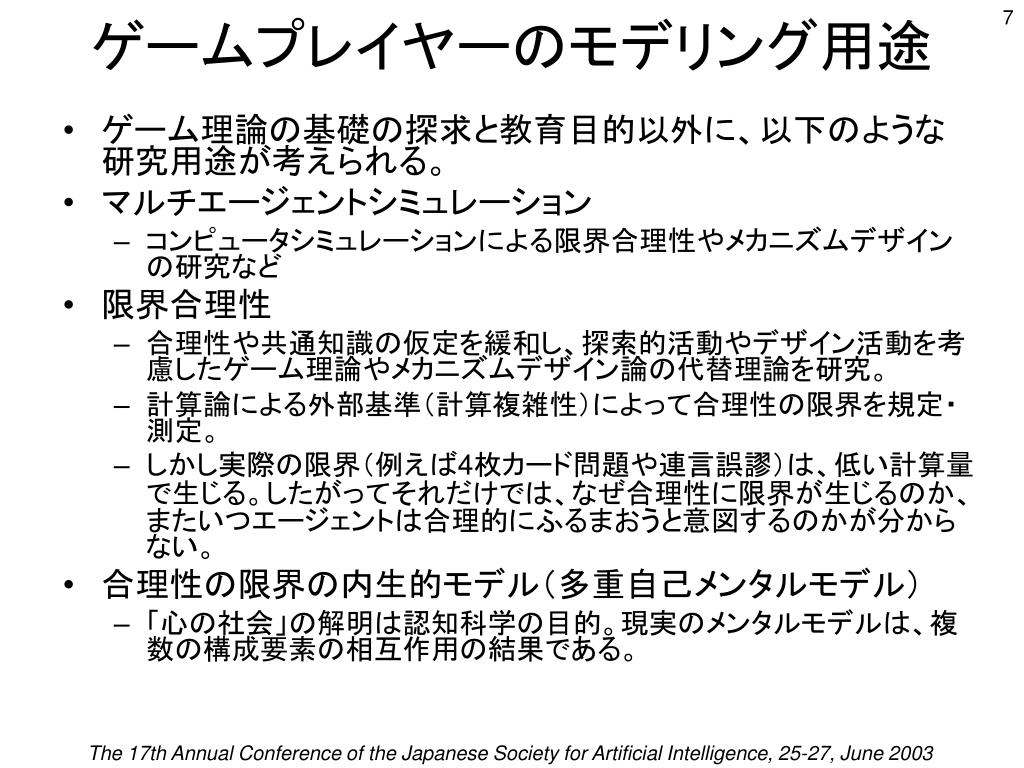 7

ゲームプレイヤーのモデリング用途

• ゲーム理論の基礎の探求と教育目的以外に、以下のような研究用途が考えられる。
• マルチエージェントシミュレーション
– コンピュータシミュレーションによる限界合理性やメカニズムデザインの研究など
• 限界合理性
– 合理性や共通知識の仮定を緩和し、探索的活動やデザイン活動を考慮したゲーム理論やメカニズムデザイン論の代替理論を研究。
– 計算論による外部基準（計算複雑性）によって合理性の限界を規定・測定。
– しかし実際の限界（例えば4枚カード問題や連言誤謬）は、低い計算量で生じる。したがってそれだけでは、なぜ合理性に限界が生じるのか、またいつエージェントは合理的にふるまおうと意図するのかが分からない。
• 合理性の限界の内生的モデル（多重自己メンタルモデル）
– 「心の社会」の解明は認知科学の目的。現実のメンタルモデルは、複数の構成要素の相互作用の結果である。

The 17th Annual Conference of the Japanese Society for Artificial Intelligence, 25-27, June 2003